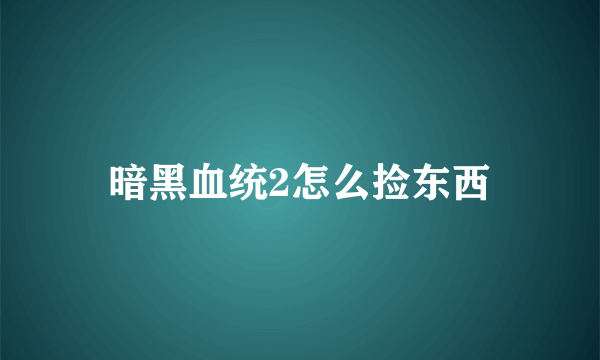 暗黑血统2怎么捡东西